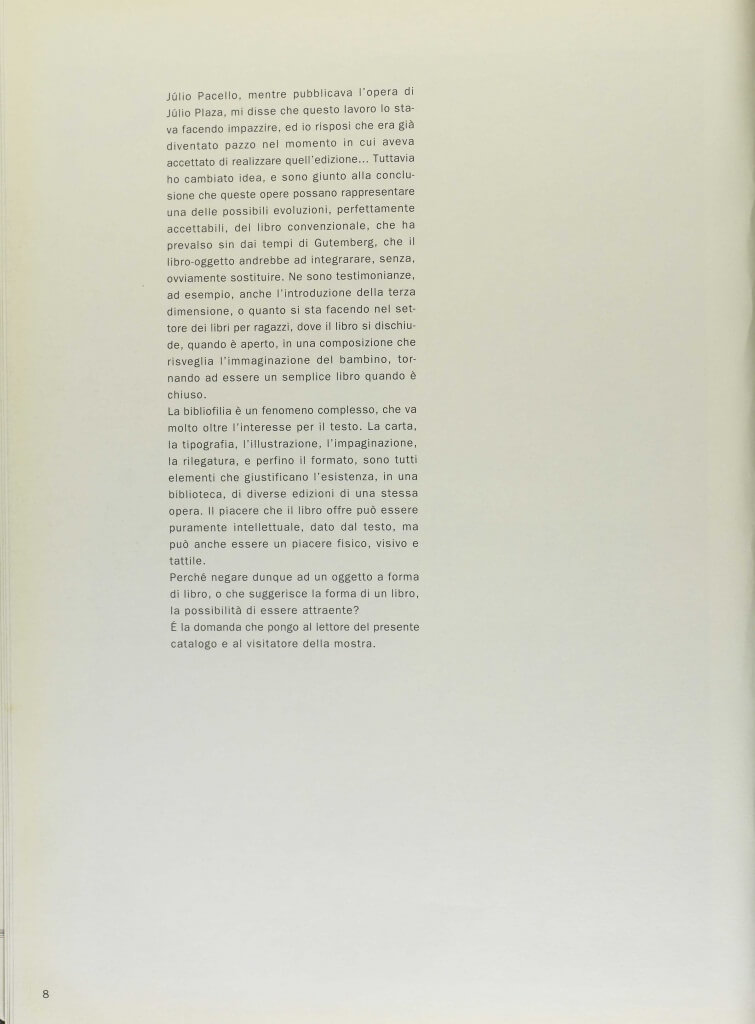 Júlio Pacello, mentre pubblicava l'opera di Júlio Plaza, mi disse che questo lavoro lo stava facendo impazzire, ed io risposi che era già diventato pazzo nel momento in cui aveva accettato di realizzare quell'edizione... Tuttavia ho cambiato idea, e sono giunto alla conclusione che queste opere possano rappresentare una delle possibili evoluzioni, perfettamente accettabili, del libro convenzionale, che ha prevalso sin dai tempi di Gutemberg, che il libro-oggetto andrebbe ad integrarare, senza, ovviamente sostituire. Ne sono testimonianze, ad esempio, anche l'introduzione della terza dimensione, o quanto si sta facendo nel settore dei libri per ragazzi, dove il libro si dischiude, quando è aperto, in una composizione che risveglia l'immaginazione del bambino, tornando ad essere un semplice libro quando è chiuso.
La bibliofilia è un fenomeno complesso, che va molto oltre l'interesse per il testo. La carta, la tipografia, l'illustrazione, l'impaginazione, la rilegatura, e perfino il formato, sono tutti elementi che giustificano l'esistenza, in una biblioteca, di diverse edizioni di una stessa opera. Il piacere che il libro offre può essere puramente intellettuale, dato dal testo, ma può anche essere un piacere fisico, visivo e tattile.
Perché negare dunque ad un oggetto a forma di libro, o che suggerisce la forma di un libro, la possibilità di essere attraente?
É la domanda che pongo al lettore del presente catalogo e al visitatore della mostra.

8